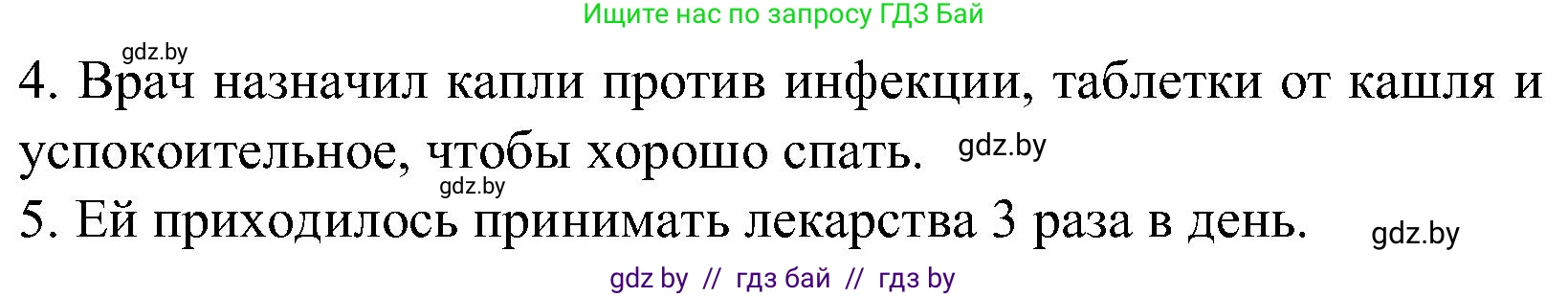 Ищите нас по запросу ГДЗ Бай

gdz.by

4. Врач назначил капли против инфекции, таблетки от кашля и успокоительное, чтобы хорошо спать. gdz.by

gdz.by

5. Ей приходилось принимать лекарства 3 раза в день. gdz.by

gdz by // гдз бай // гдз by